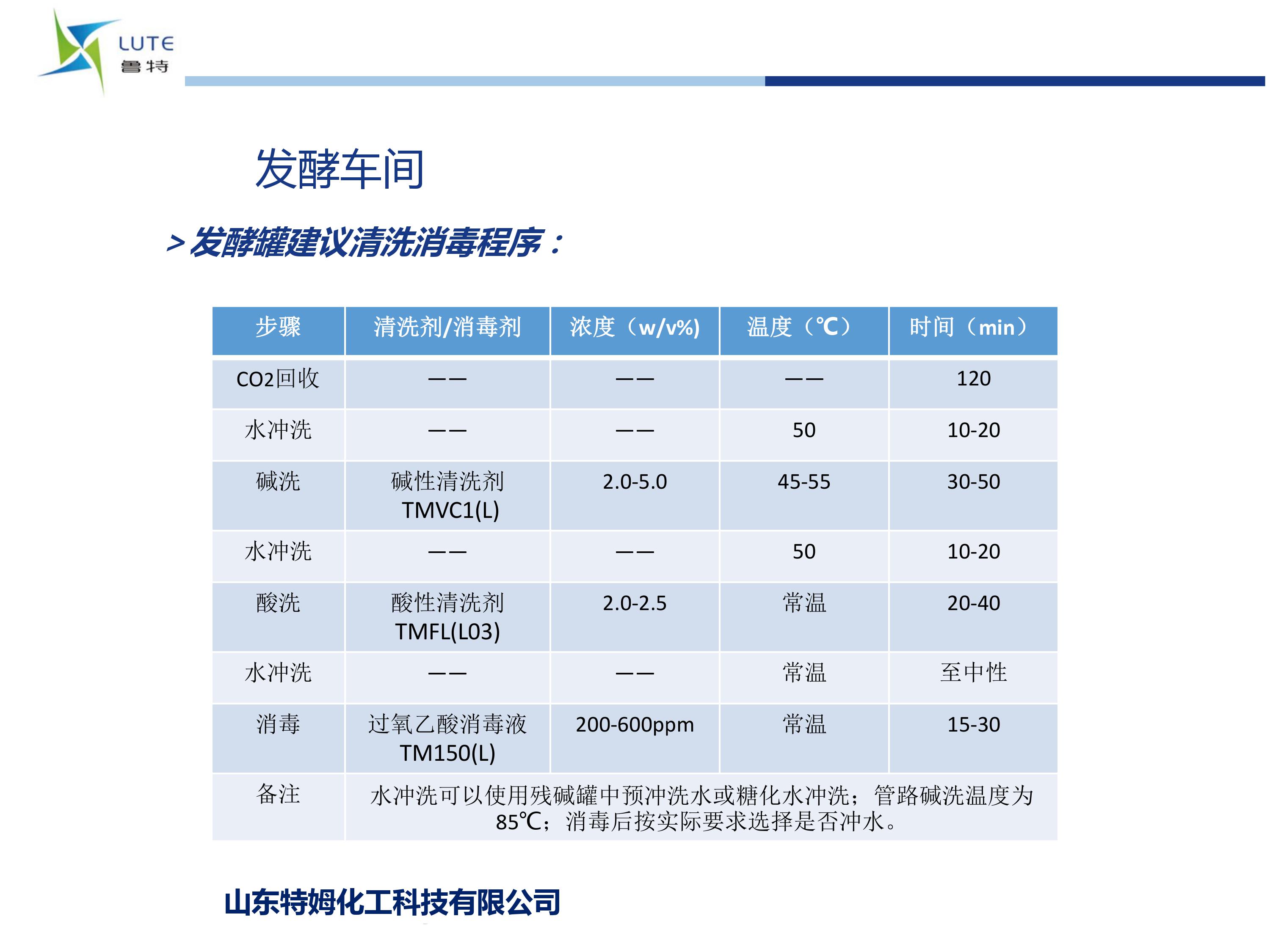 LUTE
鲁特

发酵车间

> 发酵罐建议清洗消毒程序：

| 步骤 | 清洗剂/消毒剂 | 浓度（w/v%) | 温度（℃） | 时间（min） |
|---|---|---|---|---|
| CO2回收 | —— | —— | —— | 120 |
| 水冲洗 | —— | —— | 50 | 10-20 |
| 碱洗 | 碱性清洗剂 TMVC1(L) | 2.0-5.0 | 45-55 | 30-50 |
| 水冲洗 | —— | —— | 50 | 10-20 |
| 酸洗 | 酸性清洗剂 TMFL(L03) | 2.0-2.5 | 常温 | 20-40 |
| 水冲洗 | —— | —— | 常温 | 至中性 |
| 消毒 | 过氧乙酸消毒液 TM150(L) | 200-600ppm | 常温 | 15-30 |
| 备注 | 水冲洗可以使用残碱罐中预冲洗水或糖化水冲洗；管路碱洗温度为85℃；消毒后按实际要求选择是否冲水。 | | | |

山东特姆化工科技有限公司